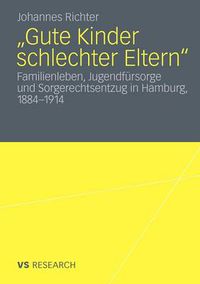 Johannes Richter

„Gute Kinder schlechter Eltern“

Familienleben, Jugendfürsorge und Sorgerechtsentzug in Hamburg, 1884–1914

VS RESEARCH